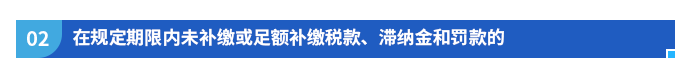 02 在规定期限内未补缴或足额补缴税款、滞纳金和罚款的